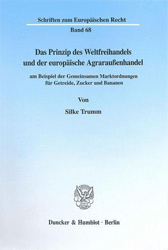 Schriften zum Europäischen Recht

Band 68

Das Prinzip des Weltfreihandels und der europäische Agraraußenhandel

am Beispiel der Gemeinsamen Marktordnungen für Getreide, Zucker und Bananen

Von

Silke Trumm

Duncker & Humblot · Berlin